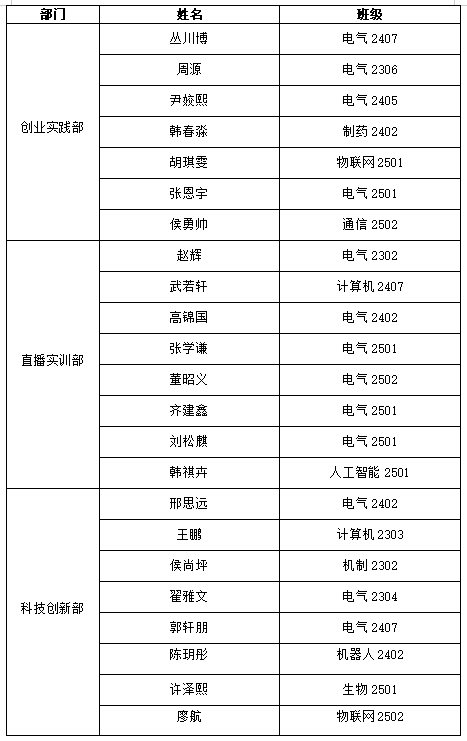 | 部门 | 姓名 | 班级 |
|---|---|---|
| 创业实践部 | 丛川博 | 电气 2407 |
| | 周源 | 电气 2306 |
| | 尹婉熙 | 电气 2405 |
| | 韩春淼 | 制药 2402 |
| | 胡琪雯 | 物联网 2501 |
| | 张恩宇 | 电气 2501 |
| | 侯勇帅 | 通信 2502 |
| 直播实训部 | 赵辉 | 电气 2302 |
| | 武若轩 | 计算机 2407 |
| | 高锦国 | 电气 2402 |
| | 张学谦 | 电气 2501 |
| | 董昭义 | 电气 2502 |
| | 齐建鑫 | 电气 2501 |
| | 刘松麒 | 电气 2501 |
| | 韩祺卉 | 人工智能 2501 |
| 科技创新部 | 邢思远 | 电气 2402 |
| | 王鹏 | 计算机 2303 |
| | 侯尚坪 | 机制 2302 |
| | 翟雅文 | 电气 2304 |
| | 郭轩朋 | 电气 2407 |
| | 陈玥彤 | 机器人 2402 |
| | 许泽熙 | 生物 2501 |
| | 廖航 | 物联网 2502 |